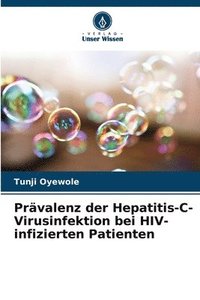 VERLAG
Unser Wissen

Tunji Oyewole

Prävalenz der Hepatitis-C-Virusinfektion bei HIV-infizierten Patienten